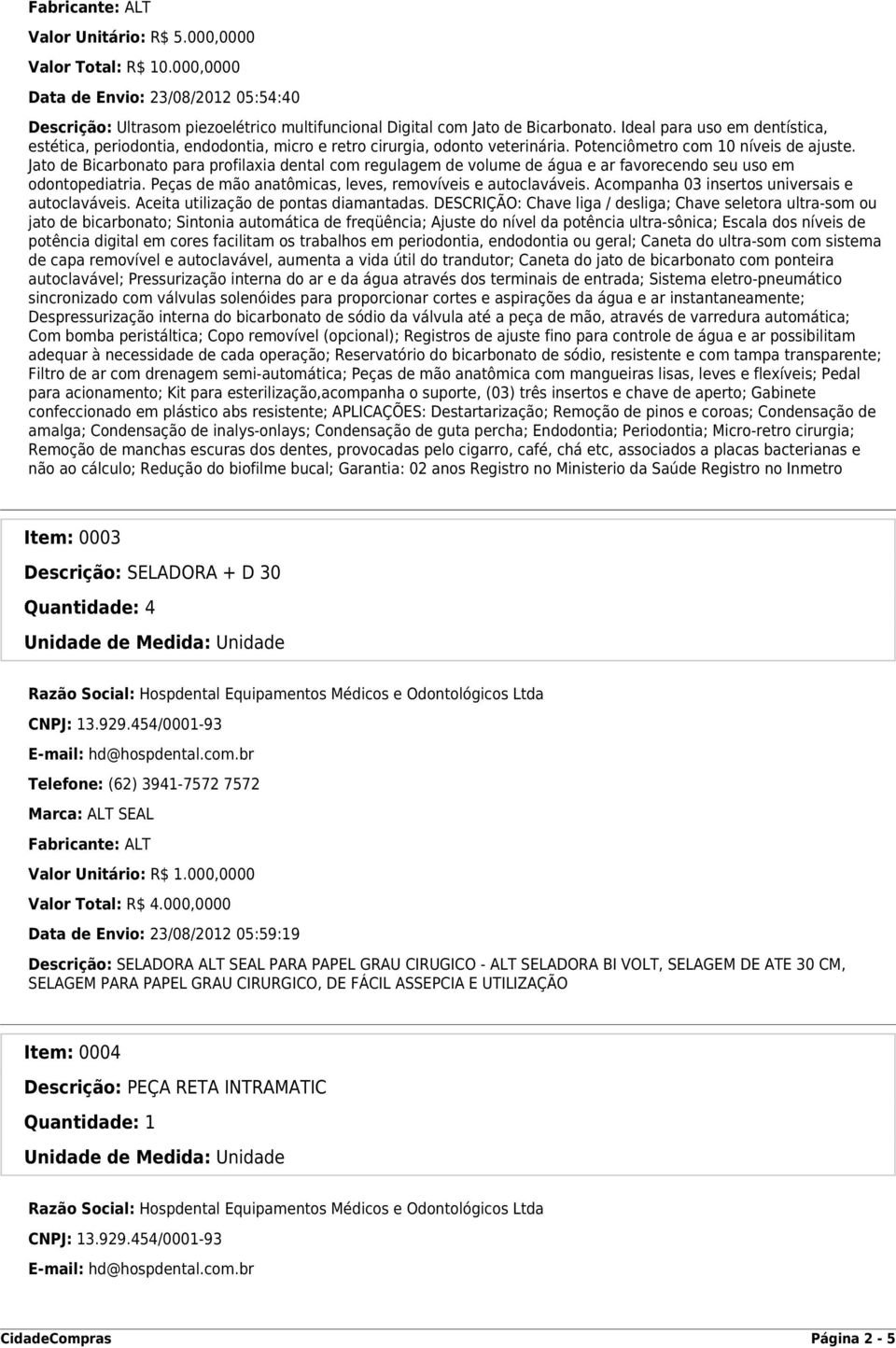 Fabricante: ALT

Valor Unitário: R$ 5.000,0000

Valor Total: R$ 10.000,0000

Data de Envio: 23/08/2012 05:54:40

Descrição: Ultrasom piezoelétrico multifuncional Digital com Jato de Bicarbonato. Ideal para uso em dentística, estética, periodontia, endodontia, micro e retro cirurgia, odonto veterinária. Potenciômetro com 10 níveis de ajuste. Jato de Bicarbonato para profilaxia dental com regulagem de volume de água e ar favorecendo seu uso em odontopediatria. Peças de mão anatômicas, leves, removíveis e autoclaváveis. Acompanha 03 insertos universais e autoclaváveis. Aceita utilização de pontas diamantadas. DESCRIÇÃO: Chave liga / desliga; Chave seletora ultra-som ou jato de bicarbonato; Sintonia automática de freqüência; Ajuste do nível da potência ultra-sônica; Escala dos níveis de potência digital em cores facilitam os trabalhos em periodontia, endodontia ou geral; Caneta do ultra-som com sistema de capa removível e autoclavável, aumenta a vida útil do trandutor; Caneta do jato de bicarbonato com ponteira autoclavável; Pressurização interna do ar e da água através dos terminais de entrada; Sistema eletro-pneumático sincronizado com válvulas solenóides para proporcionar cortes e aspirações da água e ar instantaneamente; Despressurização interna do bicarbonato de sódio da válvula até a peça de mão, através de varredura automática; Com bomba peristáltica; Copo removível (opcional); Registros de ajuste fino para controle de água e ar possibilitam adequar à necessidade de cada operação; Reservatório do bicarbonato de sódio, resistente e com tampa transparente; Filtro de ar com drenagem semi-automática; Peças de mão anatômica com mangueiras lisas, leves e flexíveis; Pedal para acionamento; Kit para esterilização,acompanha o suporte, (03) três insertos e chave de aperto; Gabinete confeccionado em plástico abs resistente; APLICAÇÕES: Destartarização; Remoção de pinos e coroas; Condensação de amalga; Condensação de inalys-onlays; Condensação de guta percha; Endodontia; Periodontia; Micro-retro cirurgia; Remoção de manchas escuras dos dentes, provocadas pelo cigarro, café, chá etc, associados a placas bacterianas e não ao cálculo; Redução do biofilme bucal; Garantia: 02 anos Registro no Ministerio da Saúde Registro no Inmetro

Item: 0003

Descrição: SELADORA + D 30

Quantidade: 4

Unidade de Medida: Unidade

Razão Social: Hospdental Equipamentos Médicos e Odontológicos Ltda

CNPJ: 13.929.454/0001-93

E-mail: hd@hospdental.com.br

Telefone: (62) 3941-7572 7572

Marca: ALT SEAL

Fabricante: ALT

Valor Unitário: R$ 1.000,0000

Valor Total: R$ 4.000,0000

Data de Envio: 23/08/2012 05:59:19

Descrição: SELADORA ALT SEAL PARA PAPEL GRAU CIRUGICO - ALT SELADORA BI VOLT, SELAGEM DE ATE 30 CM, SELAGEM PARA PAPEL GRAU CIRURGICO, DE FÁCIL ASSEPCIA E UTILIZAÇÃO

Item: 0004

Descrição: PEÇA RETA INTRAMATIC

Quantidade: 1

Unidade de Medida: Unidade

Razão Social: Hospdental Equipamentos Médicos e Odontológicos Ltda

CNPJ: 13.929.454/0001-93

E-mail: hd@hospdental.com.br

CidadeCompras

Página 2 - 5